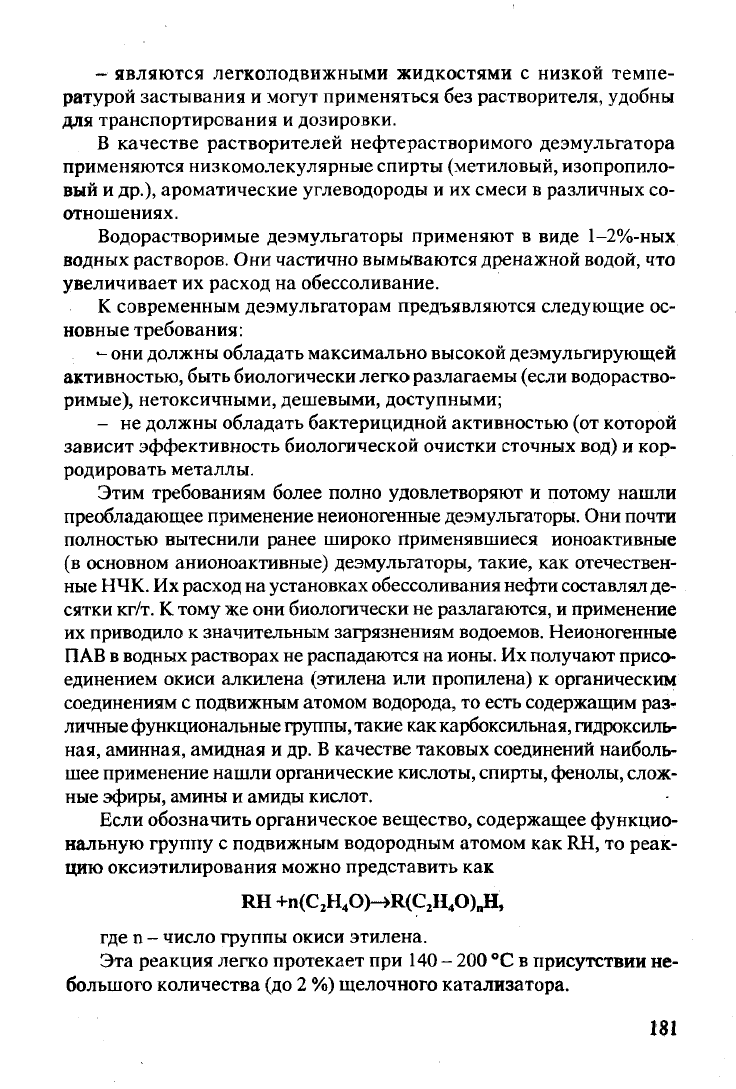 – являются легкоподвижными жидкостями с низкой температурой застывания и могут применяться без растворителя, удобны для транспортирования и дозировки.

В качестве растворителей нефтерастворимого деэмульгатора применяются низкомолекулярные спирты (метиловый, изопропиловый и др.), ароматические углеводороды и их смеси в различных соотношениях.

Водорастворимые деэмульгаторы применяют в виде 1–2%-ных водных растворов. Они частично вымываются дренажной водой, что увеличивает их расход на обессоливание.

К современным деэмульгаторам предъявляются следующие основные требования:

– они должны обладать максимально высокой деэмульгирующей активностью, быть биологически легко разлагаемы (если водорастворимые), нетоксичными, дешевыми, доступными;

– не должны обладать бактерицидной активностью (от которой зависит эффективность биологической очистки сточных вод) и корродировать металлы.

Этим требованиям более полно удовлетворяют и потому нашли преобладающее применение неионогенные деэмульгаторы. Они почти полностью вытеснили ранее широко применявшиеся ионоактивные (в основном анионоактивные) деэмульгаторы, такие, как отечественные НЧК. Их расход на установках обессоливания нефти составлял десятки кг/т. К тому же они биологически не разлагаются, и применение их приводило к значительным загрязнениям водоемов. Неионогенные ПАВ в водных растворах не распадаются на ионы. Их получают присоединением окиси алкилена (этилена или пропилена) к органическим соединениям с подвижным атомом водорода, то есть содержащим различные функциональные группы, такие как карбоксильная, гидроксильная, аминная, амидная и др. В качестве таковых соединений наибольшее применение нашли органические кислоты, спирты, фенолы, сложные эфиры, амины и амиды кислот.

Если обозначить органическое вещество, содержащее функциональную группу с подвижным водородным атомом как RH, то реакцию оксиэтилирования можно представить как

$RH + n(C_2H_4O) \rightarrow R(C_2H_4O)_nH,$

где n – число группы окиси этилена.

Эта реакция легко протекает при 140 – 200 °С в присутствии небольшого количества (до 2 %) щелочного катализатора.

181